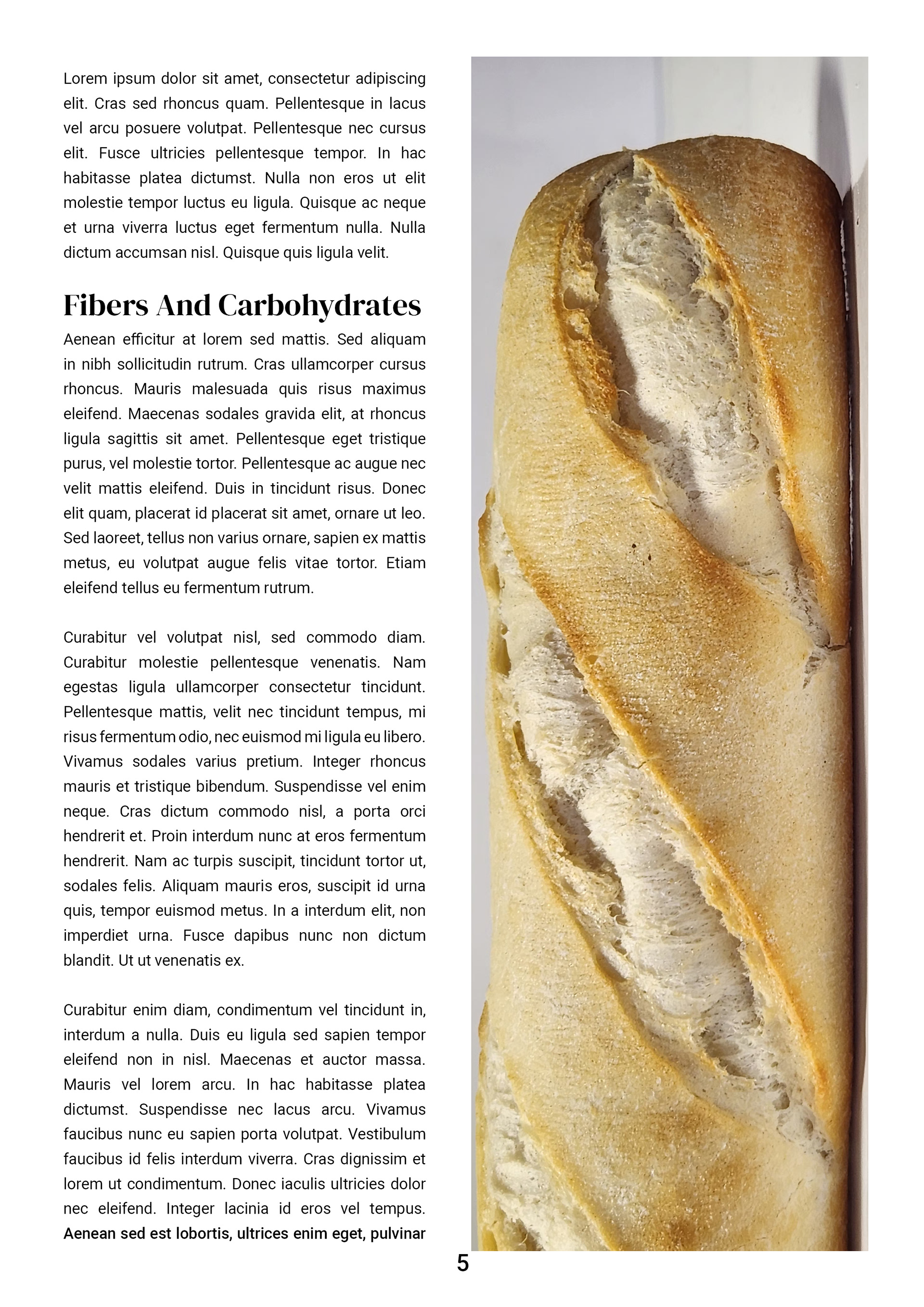 Lorem ipsum dolor sit amet, consectetur adipiscing elit. Cras sed rhoncus quam. Pellentesque in lacus vel arcu posuere volutpat. Pellentesque nec cursus elit. Fusce ultricies pellentesque tempor. In hac habitasse platea dictumst. Nulla non eros ut elit molestie tempor luctus eu ligula. Quisque ac neque et urna viverra luctus eget fermentum nulla. Nulla dictum accumsan nisl. Quisque quis ligula velit.

Fibers And Carbohydrates

Aenean efficitur at lorem sed mattis. Sed aliquam in nibh sollicitudin rutrum. Cras ullamcorper cursus rhoncus. Mauris malesuada quis risus maximus eleifend. Maecenas sodales gravida elit, at rhoncus ligula sagittis sit amet. Pellentesque eget tristique purus, vel molestie tortor. Pellentesque ac augue nec velit mattis eleifend. Duis in tincidunt risus. Donec elit quam, placerat id placerat sit amet, ornare ut leo. Sed laoreet, tellus non varius ornare, sapien ex mattis metus, eu volutpat augue felis vitae tortor. Etiam eleifend tellus eu fermentum rutrum.

Curabitur vel volutpat nisl, sed commodo diam. Curabitur molestie pellentesque venenatis. Nam egestas ligula ullamcorper consectetur tincidunt. Pellentesque mattis, velit nec tincidunt tempus, mi risus fermentum odio, nec euismod mi ligula eu libero. Vivamus sodales varius pretium. Integer rhoncus mauris et tristique bibendum. Suspendisse vel enim neque. Cras dictum commodo nisl, a porta orci hendrerit et. Proin interdum nunc at eros fermentum hendrerit. Nam ac turpis suscipit, tincidunt tortor ut, sodales felis. Aliquam mauris eros, suscipit id urna quis, tempor euismod metus. In a interdum elit, non imperdiet urna. Fusce dapibus nunc non dictum blandit. Ut ut venenatis ex.

Curabitur enim diam, condimentum vel tincidunt in, interdum a nulla. Duis eu ligula sed sapien tempor eleifend non in nisl. Maecenas et auctor massa. Mauris vel lorem arcu. In hac habitasse platea dictumst. Suspendisse nec lacus arcu. Vivamus faucibus nunc eu sapien porta volutpat. Vestibulum faucibus id felis interdum viverra. Cras dignissim et lorem ut condimentum. Donec iaculis ultricies dolor nec eleifend. Integer lacinia id eros vel tempus. Aenean sed est lobortis, ultrices enim eget, pulvinar

5